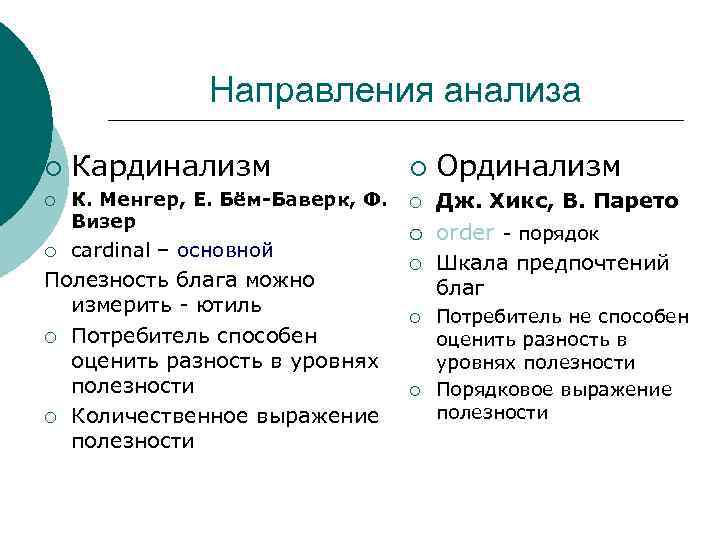 Направления анализа

Кардинализм

К. Менгер, Е. Бём-Баверк, Ф. Визер

cardinal – основной

Полезность блага можно измерить - ютиль

Потребитель способен оценить разность в уровнях полезности

Количественное выражение полезности

Ординализм

Дж. Хикс, В. Парето

order - порядок

Шкала предпочтений благ

Потребитель не способен оценить разность в уровнях полезности

Порядковое выражение полезности